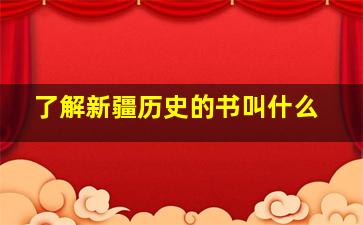 了解新疆历史的书叫什么